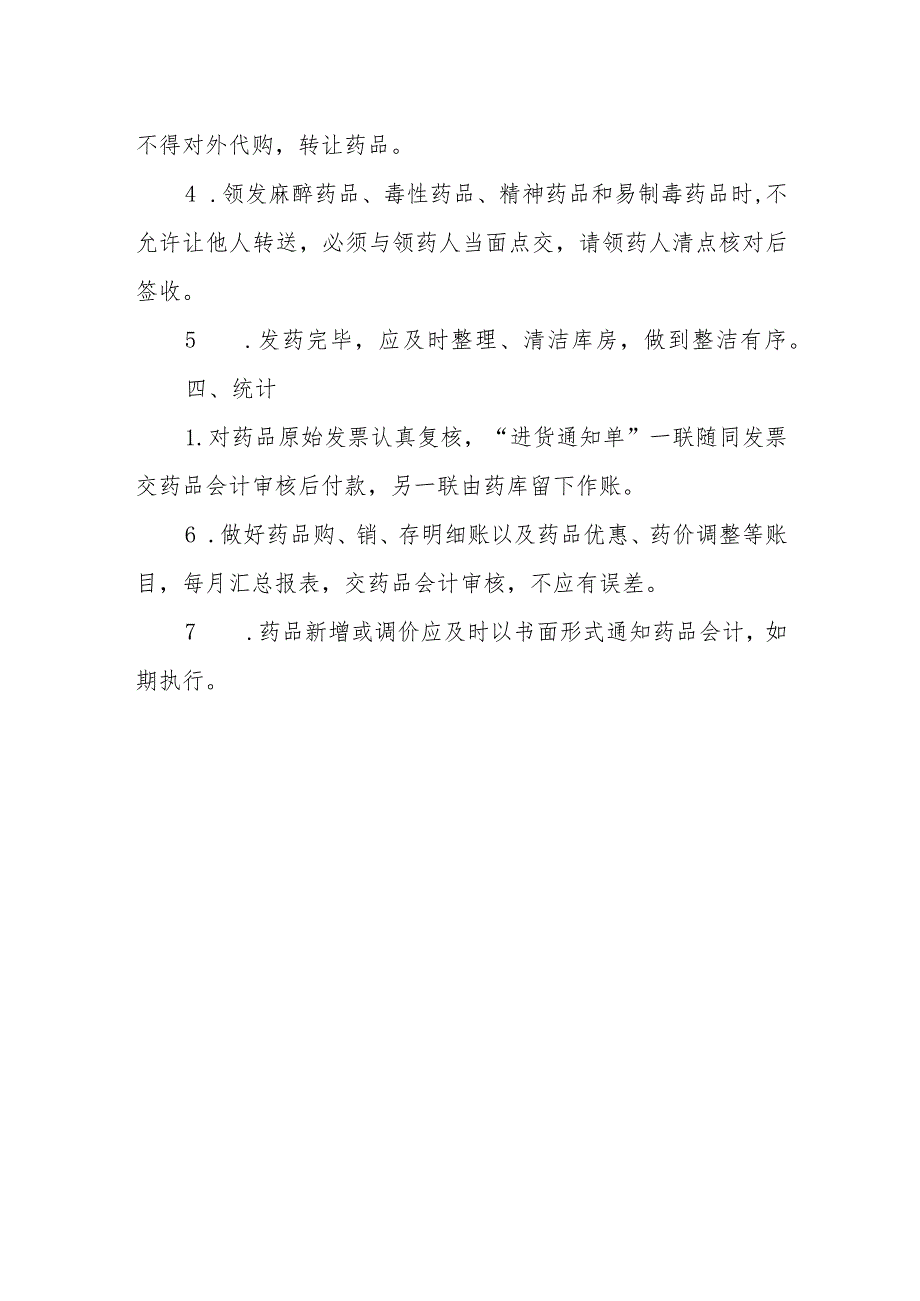 不得对外代购，转让药品。

4．领发麻醉药品、毒性药品、精神药品和易制毒药品时，不允许让他人转送，必须与领药人当面点交，请领药人清点核对后签收。

5　．发药完毕，应及时整理、清洁库房，做到整洁有序。

四、统计

1．对药品原始发票认真复核，“进货通知单”一联随同发票交药品会计审核后付款，另一联由药库留下作账。

6．做好药品购、销、存明细账以及药品优惠、药价调整等账目，每月汇总报表，交药品会计审核，不应有误差。

7　．药品新增或调价应及时以书面形式通知药品会计，如期执行。